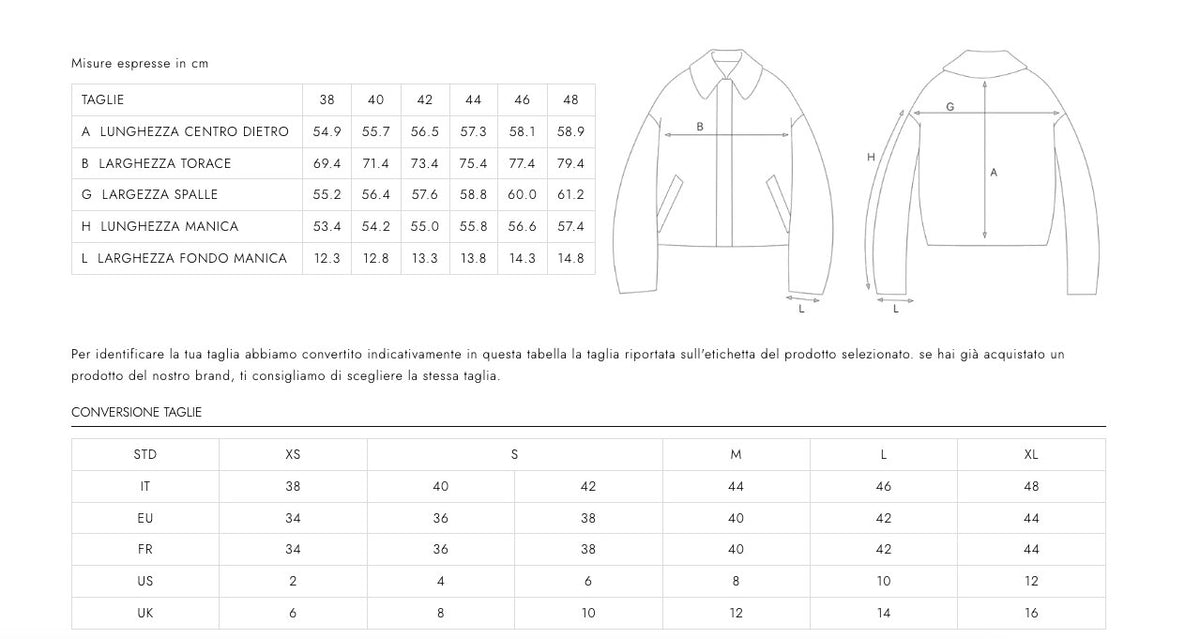 Misure espresse in cm

| TAGLIE | 38 | 40 | 42 | 44 | 46 | 48 |
|---|---|---|---|---|---|---|
| A LUNGHEZZA CENTRO DIETRO | 54.9 | 55.7 | 56.5 | 57.3 | 58.1 | 58.9 |
| B LARGHEZZA TORACE | 69.4 | 71.4 | 73.4 | 75.4 | 77.4 | 79.4 |
| G LARGEZZA SPALLE | 55.2 | 56.4 | 57.6 | 58.8 | 60.0 | 61.2 |
| H LUNGHEZZA MANICA | 53.4 | 54.2 | 55.0 | 55.8 | 56.6 | 57.4 |
| L LARGHEZZA FONDO MANICA | 12.3 | 12.8 | 13.3 | 13.8 | 14.3 | 14.8 |

B
L
G
H
A
L

Per identificare la tua taglia abbiamo convertito indicativamente in questa tabella la taglia riportata sull'etichetta del prodotto selezionato. se hai già acquistato un prodotto del nostro brand, ti consigliamo di scegliere la stessa taglia.

CONVERSIONE TAGLIE

| STD | XS | S | | M | L | XL |
|---|---|---|---|---|---|---|
| IT | 38 | 40 | 42 | 44 | 46 | 48 |
| EU | 34 | 36 | 38 | 40 | 42 | 44 |
| FR | 34 | 36 | 38 | 40 | 42 | 44 |
| US | 2 | 4 | 6 | 8 | 10 | 12 |
| UK | 6 | 8 | 10 | 12 | 14 | 16 |